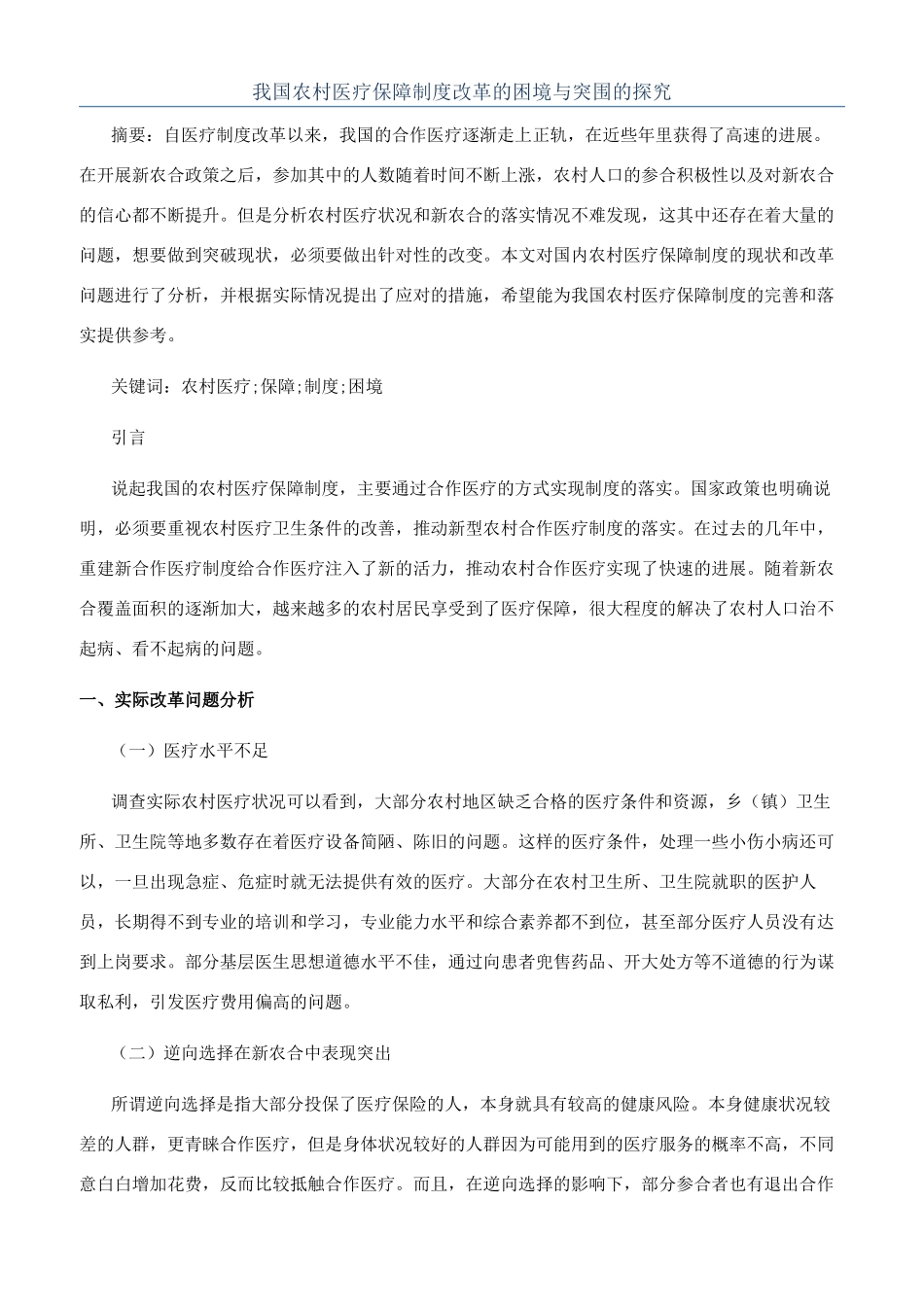 我国农村医疗保障制度改革的困境与突围的探究

摘要：自医疗制度改革以来，我国的合作医疗逐渐走上正轨，在近些年里获得了高速的进展。在开展新农合政策之后，参加其中的人数随着时间不断上涨，农村人口的参合积极性以及对新农合的信心都不断提升。但是分析农村医疗状况和新农合的落实情况不难发现，这其中还存在着大量的问题，想要做到突破现状，必须要做出针对性的改变。本文对国内农村医疗保障制度的现状和改革问题进行了分析，并根据实际情况提出了应对的措施，希望能为我国农村医疗保障制度的完善和落实提供参考。

关键词：农村医疗;保障;制度;困境

引言

说起我国的农村医疗保障制度，主要通过合作医疗的方式实现制度的落实。国家政策也明确说明，必须要重视农村医疗卫生条件的改善，推动新型农村合作医疗制度的落实。在过去的几年中，重建新合作医疗制度给合作医疗注入了新的活力，推动农村合作医疗实现了快速的进展。随着新农合覆盖面积的逐渐加大，越来越多的农村居民享受到了医疗保障，很大程度的解决了农村人口治不起病、看不起病的问题。

一、实际改革问题分析

（一）医疗水平不足

调查实际农村医疗状况可以看到，大部分农村地区缺乏合格的医疗条件和资源，乡（镇）卫生所、卫生院等地多数存在着医疗设备简陋、陈旧的问题。这样的医疗条件，处理一些小伤小病还可以，一旦出现急症、危症时就无法提供有效的医疗。大部分在农村卫生所、卫生院就职的医护人员，长期得不到专业的培训和学习，专业能力水平和综合素养都不到位，甚至部分医疗人员没有达到上岗要求。部分基层医生思想道德水平不佳，通过向患者兜售药品、开大处方等不道德的行为谋取私利，引发医疗费用偏高的问题。

（二）逆向选择在新农合中表现突出

所谓逆向选择是指大部分投保了医疗保险的人，本身就具有较高的健康风险。本身健康状况较差的人群，更青睐合作医疗，但是身体状况较好的人群因为可能用到的医疗服务的概率不高，不同意白白增加花费，反而比较抵触合作医疗。而且，在逆向选择的影响下，部分参合者也有退出合作